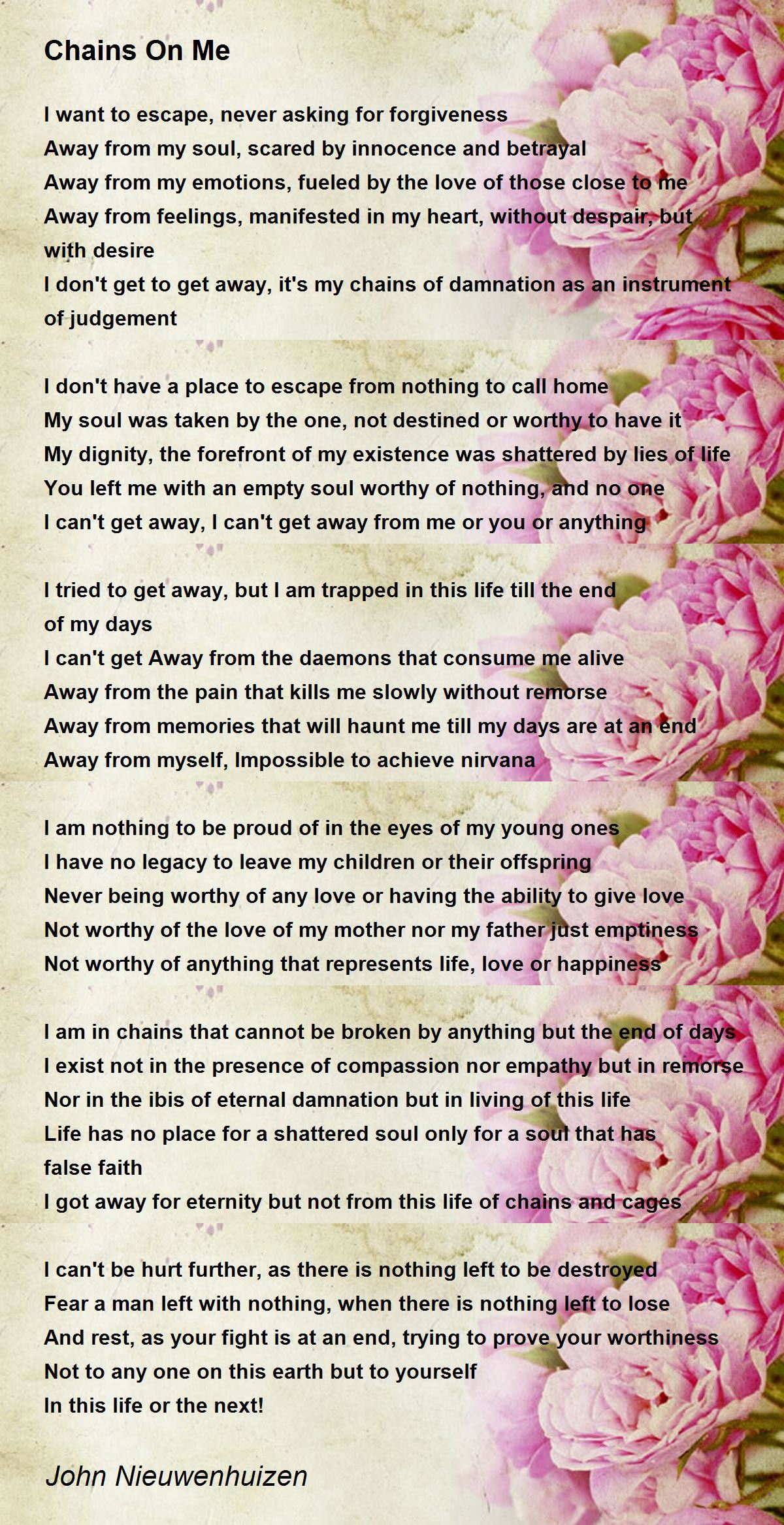 Chains On Me

I want to escape, never asking for forgiveness
Away from my soul, scared by innocence and betrayal
Away from my emotions, fueled by the love of those close to me
Away from feelings, manifested in my heart, without despair, but with desire
I don't get to get away, it's my chains of damnation as an instrument of judgement

I don't have a place to escape from nothing to call home
My soul was taken by the one, not destined or worthy to have it
My dignity, the forefront of my existence was shattered by lies of life
You left me with an empty soul worthy of nothing, and no one
I can't get away, I can't get away from me or you or anything

I tried to get away, but I am trapped in this life till the end of my days
I can't get Away from the daemons that consume me alive
Away from the pain that kills me slowly without remorse
Away from memories that will haunt me till my days are at an end
Away from myself, Impossible to achieve nirvana

I am nothing to be proud of in the eyes of my young ones
I have no legacy to leave my children or their offspring
Never being worthy of any love or having the ability to give love
Not worthy of the love of my mother nor my father just emptiness
Not worthy of anything that represents life, love or happiness

I am in chains that cannot be broken by anything but the end of days
I exist not in the presence of compassion nor empathy but in remorse
Nor in the ibis of eternal damnation but in living of this life
Life has no place for a shattered soul only for a soul that has false faith
I got away for eternity but not from this life of chains and cages

I can't be hurt further, as there is nothing left to be destroyed
Fear a man left with nothing, when there is nothing left to lose
And rest, as your fight is at an end, trying to prove your worthiness
Not to any one on this earth but to yourself
In this life or the next!

John Nieuwenhuizen